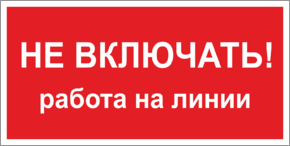 НЕ ВКЛЮЧАТЬ!

работа на линии